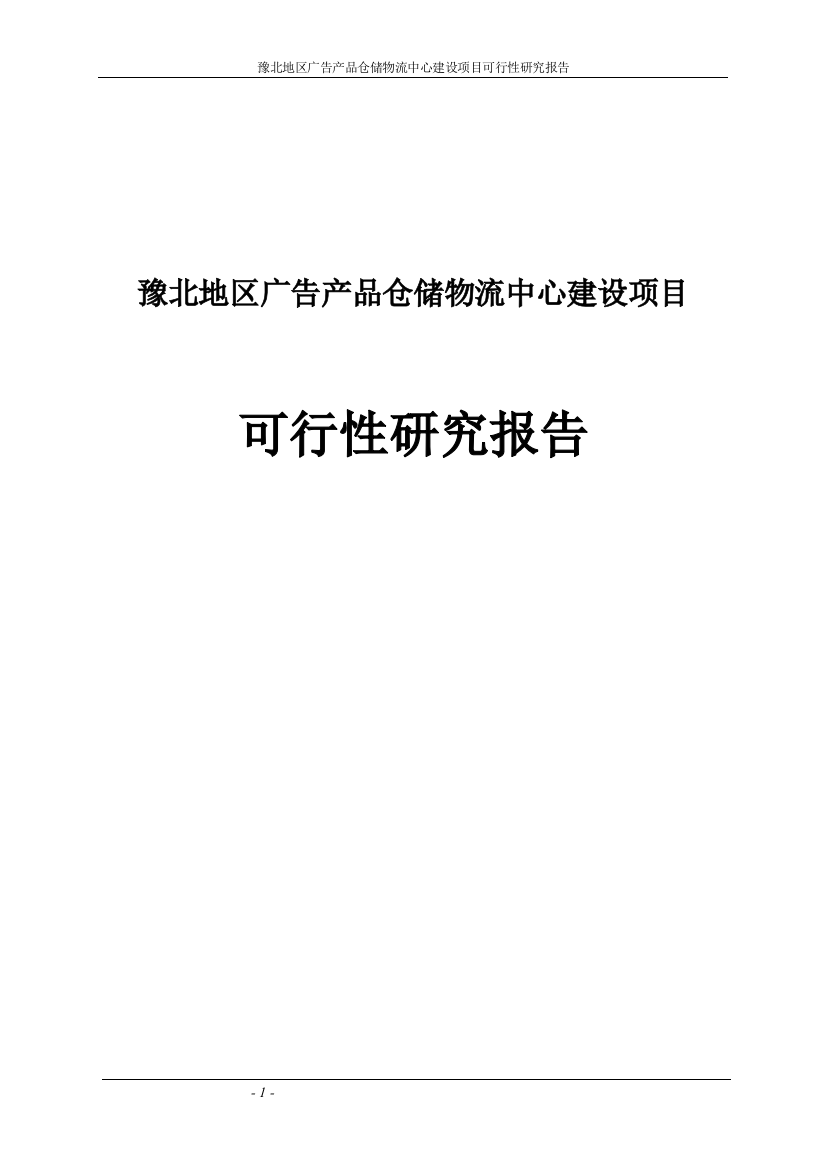 豫北地区广告产品仓储物流中心建设项目可行性研究报告

豫北地区广告产品仓储物流中心建设项目

可行性研究报告

- 1 -